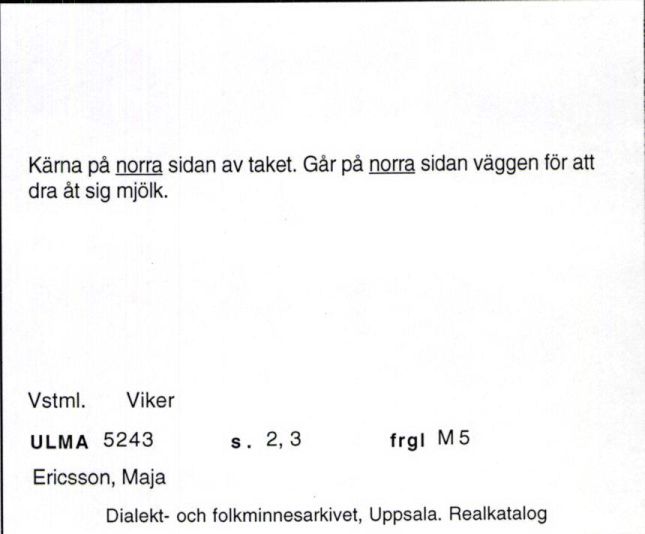 Kärna på norra sidan av taket. Går på norra sidan väggen för att dra åt sig mjölk.

Vstml. Viker

ULMA 5243 s. 2, 3 frgl M 5

Ericsson, Maja

Dialekt- och folkminnesarkivet, Uppsala. Realkatalog